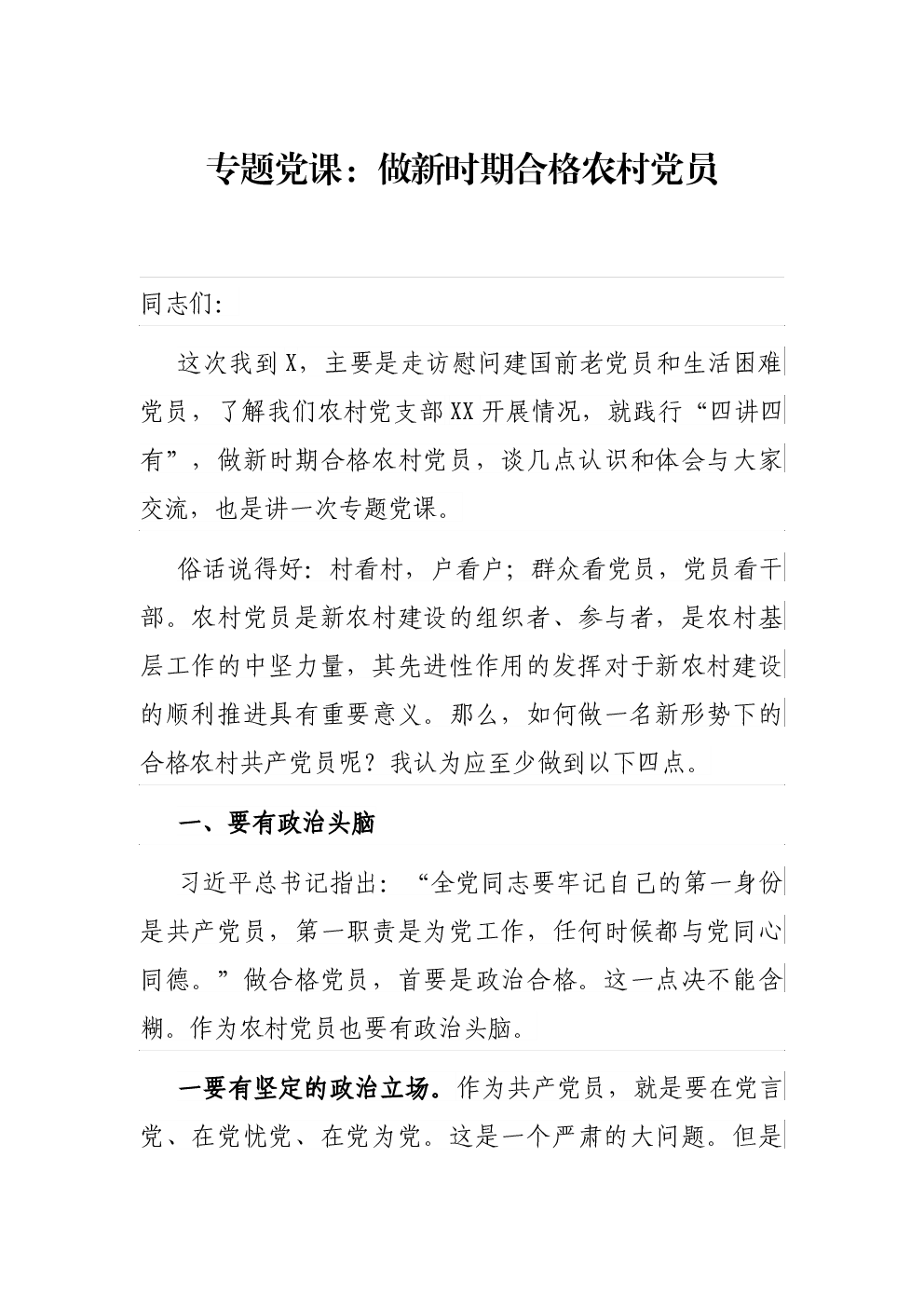 专题党课：做新时期合格农村党员

同志们:

这次我到X，主要是走访慰问建国前老党员和生活困难党员，了解我们农村党支部XX开展情况，就践行“四讲四有”，做新时期合格农村党员，谈几点认识和体会与大家交流，也是讲一次专题党课。

俗话说得好：村看村，户看户；群众看党员，党员看干部。农村党员是新农村建设的组织者、参与者，是农村基层工作的中坚力量，其先进性作用的发挥对于新农村建设的顺利推进具有重要意义。那么，如何做一名新形势下的合格农村共产党员呢？我认为应至少做到以下四点。

一、要有政治头脑

习近平总书记指出：“全党同志要牢记自己的第一身份是共产党员，第一职责是为党工作，任何时候都与党同心同德。”做合格党员，首要是政治合格。这一点决不能含糊。作为农村党员也要有政治头脑。

一要有坚定的政治立场。作为共产党员，就是要在党言党、在党忧党、在党为党。这是一个严肃的大问题。但是